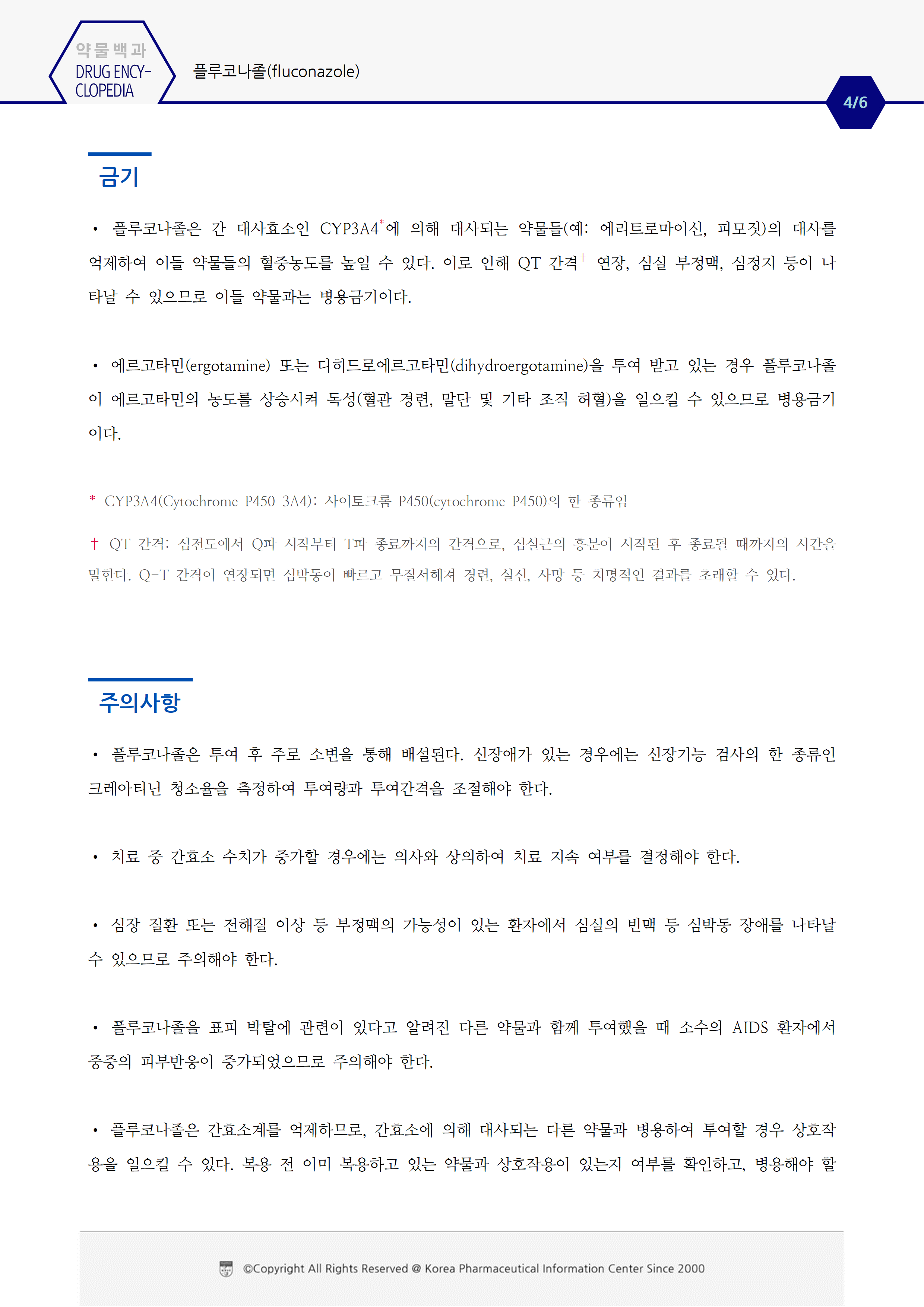 약물백과
DRUG ENCYCLOPEDIA

플루코나졸(fluconazole)

4/6

금기

• 플루코나졸은 간 대사효소인 CYP3A4*에 의해 대사되는 약물들(예: 에리트로마이신, 피모짓)의 대사를 억제하여 이들 약물들의 혈중농도를 높일 수 있다. 이로 인해 QT 간격† 연장, 심실 부정맥, 심정지 등이 나타날 수 있으므로 이들 약물과는 병용금기이다.

• 에르고타민(ergotamine) 또는 디히드로에르고타민(dihydroergotamine)을 투여 받고 있는 경우 플루코나졸이 에르고타민의 농도를 상승시켜 독성(혈관 경련, 말단 및 기타 조직 허혈)을 일으킬 수 있으므로 병용금기이다.

* CYP3A4(Cytochrome P450 3A4): 사이토크롬 P450(cytochrome P450)의 한 종류임

† QT 간격: 심전도에서 Q파 시작부터 T파 종료까지의 간격으로, 심실근의 흥분이 시작된 후 종료될 때까지의 시간을 말한다. Q-T 간격이 연장되면 심박동이 빠르고 무질서해져 경련, 실신, 사망 등 치명적인 결과를 초래할 수 있다.

주의사항

• 플루코나졸은 투여 후 주로 소변을 통해 배설된다. 신장애가 있는 경우에는 신장기능 검사의 한 종류인 크레아티닌 청소율을 측정하여 투여량과 투여간격을 조절해야 한다.

• 치료 중 간효소 수치가 증가할 경우에는 의사와 상의하여 치료 지속 여부를 결정해야 한다.

• 심장 질환 또는 전해질 이상 등 부정맥의 가능성이 있는 환자에서 심실의 빈맥 등 심박동 장애를 나타날 수 있으므로 주의해야 한다.

• 플루코나졸을 표피 박탈에 관련이 있다고 알려진 다른 약물과 함께 투여했을 때 소수의 AIDS 환자에서 중증의 피부반응이 증가되었으므로 주의해야 한다.

• 플루코나졸은 간효소계를 억제하므로, 간효소에 의해 대사되는 다른 약물과 병용하여 투여할 경우 상호작용을 일으킬 수 있다. 복용 전 이미 복용하고 있는 약물과 상호작용이 있는지 여부를 확인하고, 병용해야 할

©Copyright All Rights Reserved @ Korea Pharmaceutical Information Center Since 2000